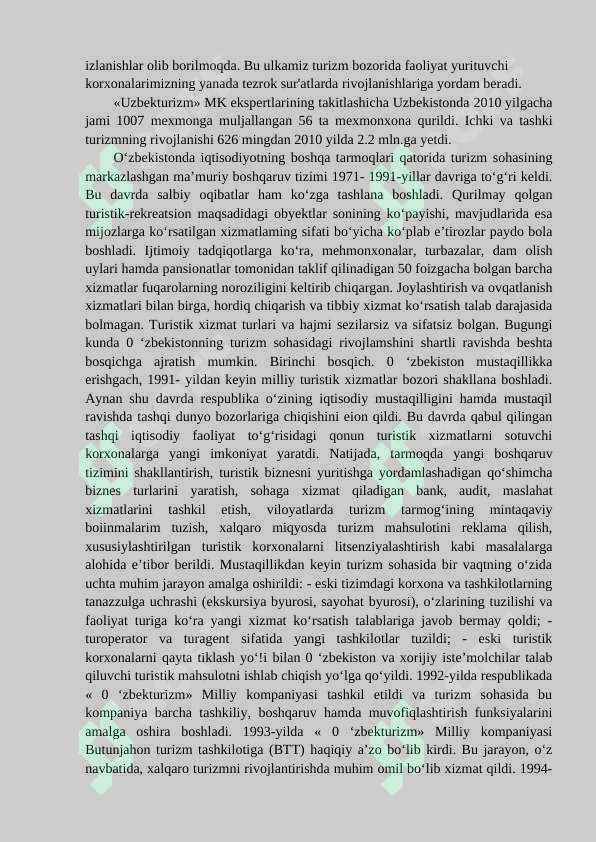 izlanishlar olib borilmoqda. Bu ulkamiz turizm bozorida faoliyat yurituvchi korxonalarimizning yanada tezrok sur'atlarda rivojlanishlariga yordam beradi.

«Uzbekturizm» MK ekspertlarining takitlashicha Uzbekistonda 2010 yilgacha jami 1007 mexmonga muljallangan 56 ta mexmonxona qurildi. Ichki va tashki turizmning rivojlanishi 626 mingdan 2010 yilda 2.2 mln.ga yetdi.

O‘zbekistonda iqtisodiyotning boshqa tarmoqlari qatorida turizm sohasining markazlashgan ma’muriy boshqaruv tizimi 1971- 1991-yillar davriga to‘g‘ri keldi. Bu davrda salbiy oqibatlar ham ko‘zga tashlana boshladi. Qurilmay qolgan turistik-rekreatsion maqsadidagi obyektlar sonining ko‘payishi, mavjudlarida esa mijozlarga ko‘rsatilgan xizmatlaming sifati bo‘yicha ko‘plab e’tirozlar paydo bola boshladi. Ijtimoiy tadqiqotlarga ko‘ra, mehmonxonalar, turbazalar, dam olish uylari hamda pansionatlar tomonidan taklif qilinadigan 50 foizgacha bolgan barcha xizmatlar fuqarolarning noroziligini keltirib chiqargan. Joylashtirish va ovqatlanish xizmatlari bilan birga, hordiq chiqarish va tibbiy xizmat ko‘rsatish talab darajasida bolmagan. Turistik xizmat turlari va hajmi sezilarsiz va sifatsiz bolgan. Bugungi kunda 0 ‘zbekistonning turizm sohasidagi rivojlamshini shartli ravishda beshta bosqichga ajratish mumkin. Birinchi bosqich. 0 ‘zbekiston mustaqillikka erishgach, 1991- yildan keyin milliy turistik xizmatlar bozori shakllana boshladi. Aynan shu davrda respublika o‘zining iqtisodiy mustaqilligini hamda mustaqil ravishda tashqi dunyo bozorlariga chiqishini eion qildi. Bu davrda qabul qilingan tashqi iqtisodiy faoliyat to‘g‘risidagi qonun turistik xizmatlarni sotuvchi korxonalarga yangi imkoniyat yaratdi. Natijada, tarmoqda yangi boshqaruv tizimini shakllantirish, turistik biznesni yuritishga yordamlashadigan qo‘shimcha biznes turlarini yaratish, sohaga xizmat qiladigan bank, audit, maslahat xizmatlarini tashkil etish, viloyatlarda turizm tarmog‘ining mintaqaviy boiinmalarim tuzish, xalqaro miqyosda turizm mahsulotini reklama qilish, xususiylashtirilgan turistik korxonalarni litsenziyalashtirish kabi masalalarga alohida e’tibor berildi. Mustaqillikdan keyin turizm sohasida bir vaqtning o‘zida uchta muhim jarayon amalga oshirildi: - eski tizimdagi korxona va tashkilotlarning tanazzulga uchrashi (ekskursiya byurosi, sayohat byurosi), o‘zlarining tuzilishi va faoliyat turiga ko‘ra yangi xizmat ko‘rsatish talablariga javob bermay qoldi; - turoperator va turagent sifatida yangi tashkilotlar tuzildi; - eski turistik korxonalarni qayta tiklash yo‘!i bilan 0 ‘zbekiston va xorijiy iste’molchilar talab qiluvchi turistik mahsulotni ishlab chiqish yo‘lga qo‘yildi. 1992-yilda respublikada « 0 ‘zbekturizm» Milliy kompaniyasi tashkil etildi va turizm sohasida bu kompaniya barcha tashkiliy, boshqaruv hamda muvofiqlashtirish funksiyalarini amalga oshira boshladi. 1993-yilda « 0 ‘zbekturizm» Milliy kompaniyasi Butunjahon turizm tashkilotiga (BTT) haqiqiy a’zo bo‘lib kirdi. Bu jarayon, o‘z navbatida, xalqaro turizmni rivojlantirishda muhim omil bo‘lib xizmat qildi. 1994-